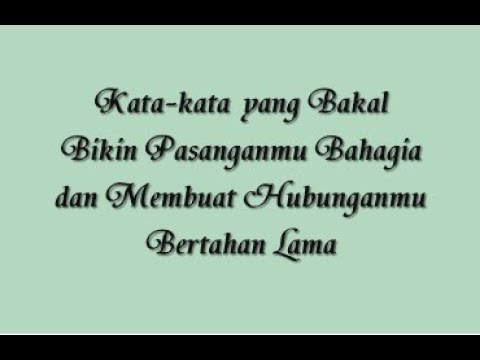 Kata-kata yang Bakal Bikin Pasanganmu Bahagia dan Membuat Hubunganmu Bertahan Lama